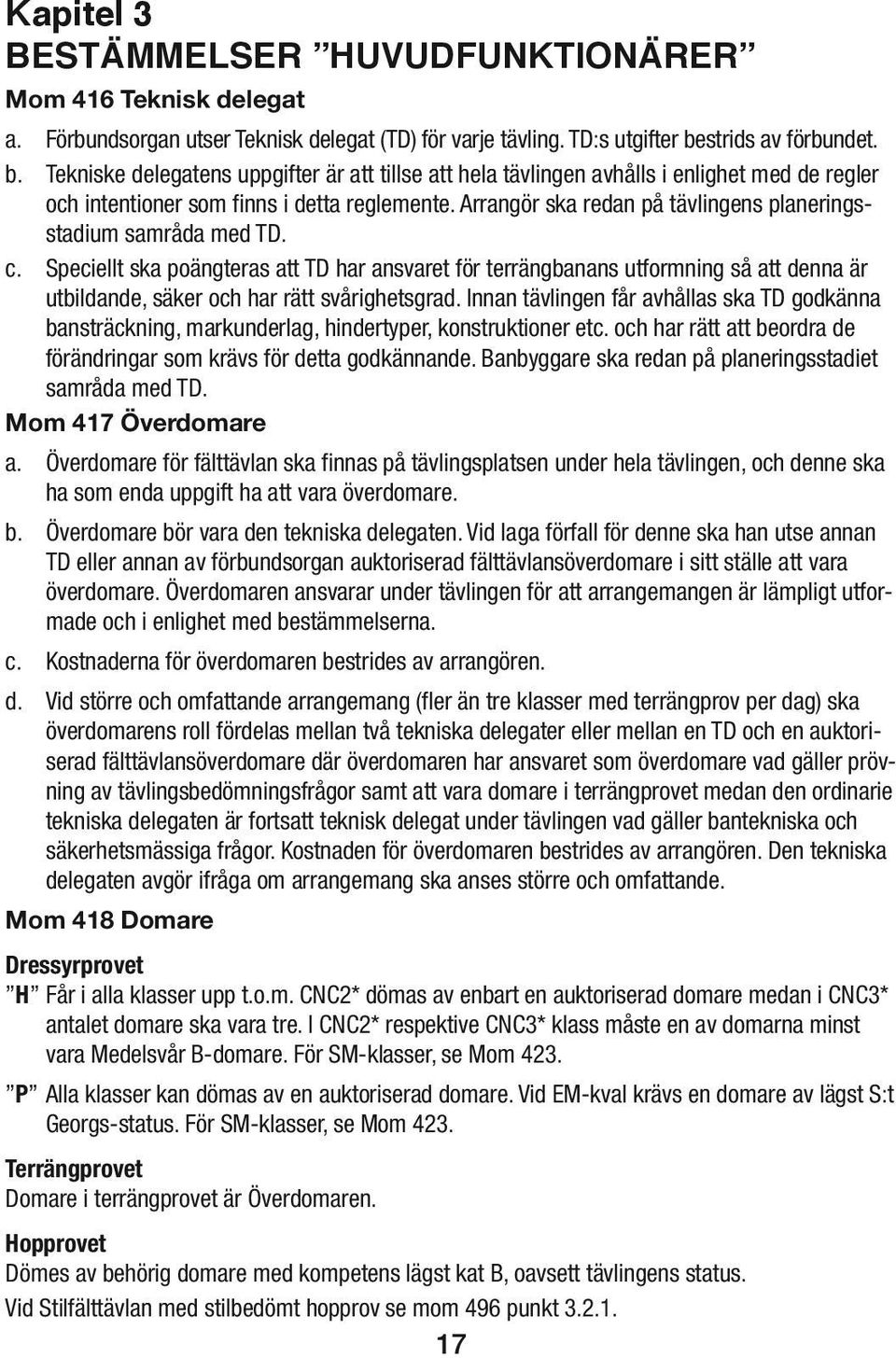 Kapitel 3
BESTÄMMELSER ”HUVUDFUNKTIONÄRER”

Mom 416 Teknisk delegat

a. Förbundsorgan utser Teknisk delegat (TD) för varje tävling. TD:s utgifter bestrids av förbundet.

b. Tekniske delegatens uppgifter är att tillse att hela tävlingen avhålls i enlighet med de regler och intentioner som finns i detta reglemente. Arrangör ska redan på tävlingens planeringsstadium samråda med TD.

c. Speciellt ska poängteras att TD har ansvaret för terrängbanans utformning så att denna är utbildande, säker och har rätt svårighetsgrad. Innan tävlingen får avhållas ska TD godkänna bansträckning, markunderlag, hindertyper, konstruktioner etc. och har rätt att beordra de förändringar som krävs för detta godkännande. Banbyggare ska redan på planeringsstadiet samråda med TD.

Mom 417 Överdomare

a. Överdomare för fälttävlan ska finnas på tävlingsplatsen under hela tävlingen, och denne ska ha som enda uppgift ha att vara överdomare.

b. Överdomare bör vara den tekniska delegaten. Vid laga förfall för denne ska han utse annan TD eller annan av förbundsorgan auktoriserad fälttävlansöverdomare i sitt ställe att vara överdomare. Överdomaren ansvarar under tävlingen för att arrangemangen är lämpligt utformade och i enlighet med bestämmelserna.

c. Kostnaderna för överdomaren bestrides av arrangören.

d. Vid större och omfattande arrangemang (fler än tre klasser med terrängprov per dag) ska överdomarens roll fördelas mellan två tekniska delegater eller mellan en TD och en auktoriserad fälttävlansöverdomare där överdomaren har ansvaret som överdomare vad gäller prövning av tävlingsbedömningsfrågor samt att vara domare i terrängprovet medan den ordinarie tekniska delegaten är fortsatt teknisk delegat under tävlingen vad gäller bantekniska och säkerhetsmässiga frågor. Kostnaden för överdomaren bestrides av arrangören. Den tekniska delegaten avgör ifråga om arrangemang ska anses större och omfattande.

Mom 418 Domare

Dressyrprovet

”H” Får i alla klasser upp t.o.m. CNC2* dömas av enbart en auktoriserad domare medan i CNC3* antalet domare ska vara tre. I CNC2* respektive CNC3* klass måste en av domarna minst vara Medelsvår B-domare. För SM-klasser, se Mom 423.

”P” Alla klasser kan dömas av en auktoriserad domare. Vid EM-kval krävs en domare av lägst S:t Georgs-status. För SM-klasser, se Mom 423.

Terrängprovet
Domare i terrängprovet är Överdomaren.

Hopprovet
Dömes av behörig domare med kompetens lägst kat B, oavsett tävlingens status.
Vid Stilfälttävlan med stilbedömt hopprov se mom 496 punkt 3.2.1.

17